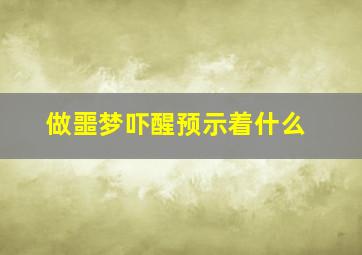 做噩梦吓醒预示着什么